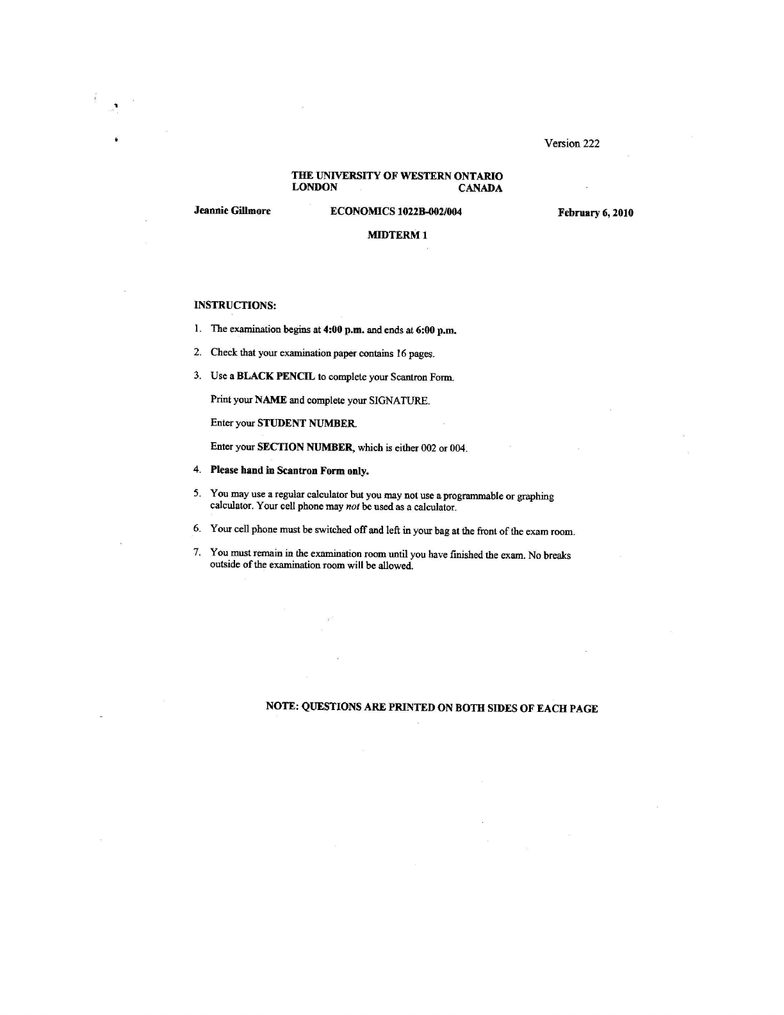 Version 222

THE UNIVERSITY OF WESTERN ONTARIO
LONDON CANADA

Jeannie Gillmore ECONOMICS 1022B-002/004 February 6, 2010

MIDTERM 1

INSTRUCTIONS:

1. The examination begins at 4:00 p.m. and ends at 6:00 p.m.

2. Check that your examination paper contains 16 pages.

3. Use a BLACK PENCIL to complete your Scantron Form.

Print your NAME and complete your SIGNATURE.

Enter your STUDENT NUMBER.

Enter your SECTION NUMBER, which is either 002 or 004.

4. Please hand in Scantron Form only.

5. You may use a regular calculator but you may not use a programmable or graphing calculator. Your cell phone may not be used as a calculator.

6. Your cell phone must be switched off and left in your bag at the front of the exam room.

7. You must remain in the examination room until you have finished the exam. No breaks outside of the examination room will be allowed.

NOTE: QUESTIONS ARE PRINTED ON BOTH SIDES OF EACH PAGE